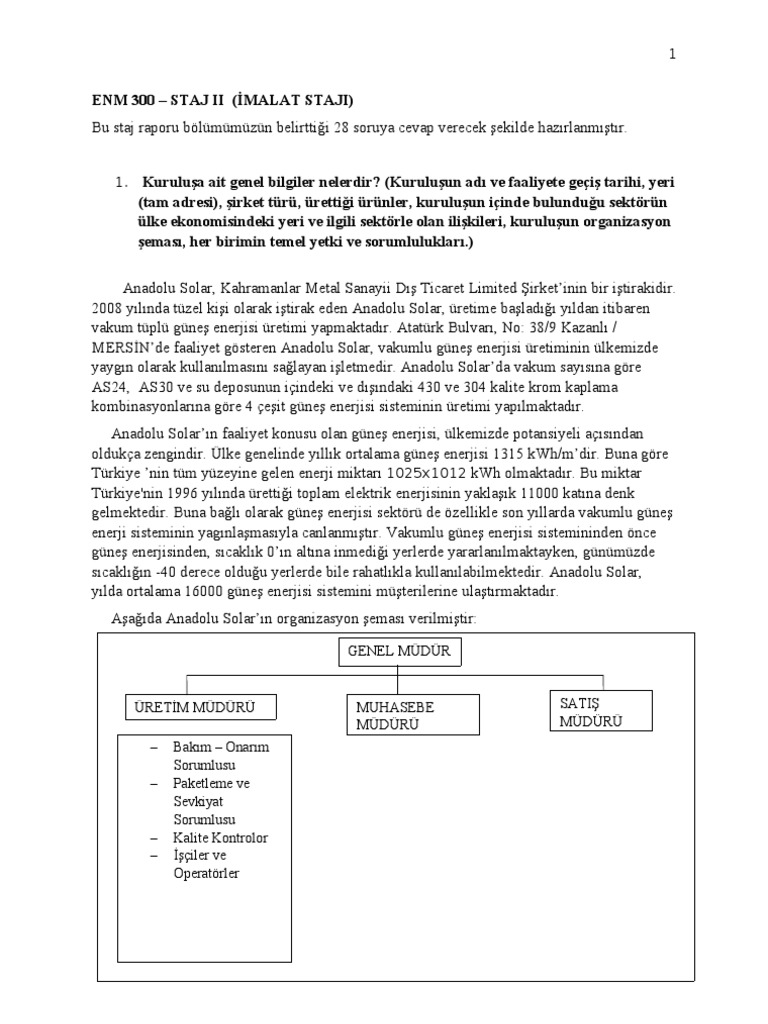 1

ENM 300 – STAJ II (İMALAT STAJI)

Bu staj raporu bölümümüzün belirttiği 28 soruya cevap verecek şekilde hazırlanmıştır.

1. Kuruluşa ait genel bilgiler nelerdir? (Kuruluşun adı ve faaliyete geçiş tarihi, yeri (tam adresi), şirket türü, ürettiği ürünler, kuruluşun içinde bulunduğu sektörün ülke ekonomisindeki yeri ve ilgili sektörle olan ilişkileri, kuruluşun organizasyon şeması, her birimin temel yetki ve sorumlulukları.)

Anadolu Solar, Kahramanlar Metal Sanayii Dış Ticaret Limited Şirket'inin bir iştirakidir. 2008 yılında tüzel kişi olarak iştirak eden Anadolu Solar, üretime başladığı yıldan itibaren vakum tüplü güneş enerjisi üretimi yapmaktadır. Atatürk Bulvarı, No: 38/9 Kazanlı / MERSİN'de faaliyet gösteren Anadolu Solar, vakumlu güneş enerjisi üretiminin ülkemizde yaygın olarak kullanılmasını sağlayan işletmedir. Anadolu Solar'da vakum sayısına göre AS24, AS30 ve su deposunun içindeki ve dışındaki 430 ve 304 kalite krom kaplama kombinasyonlarına göre 4 çeşit güneş enerjisi sisteminin üretimi yapılmaktadır.

Anadolu Solar'ın faaliyet konusu olan güneş enerjisi, ülkemizde potansiyeli açısından oldukça zengindir. Ülke genelinde yıllık ortalama güneş enerjisi 1315 kWh/m'dir. Buna göre Türkiye 'nin tüm yüzeyine gelen enerji miktarı 1025x1012 kWh olmaktadır. Bu miktar Türkiye'nin 1996 yılında ürettiği toplam elektrik enerjisinin yaklaşık 11000 katına denk gelmektedir. Buna bağlı olarak güneş enerjisi sektörü de özellikle son yıllarda vakumlu güneş enerji sisteminin yagınlaşmasıyla canlanmıştır. Vakumlu güneş enerjisi sistemininden önce güneş enerjisinden, sıcaklık 0'ın altına inmediği yerlerde yararlanılmaktayken, günümüzde sıcaklığın -40 derece olduğu yerlerde bile rahatlıkla kullanılabilmektedir. Anadolu Solar, yılda ortalama 16000 güneş enerjisi sistemini müşterilerine ulaştırmaktadır.

Aşağıda Anadolu Solar'ın organizasyon şeması verilmiştir:

GENEL MÜDÜR

ÜRETİM MÜDÜRÜ

MUHASEBE MÜDÜRÜ

SATIŞ MÜDÜRÜ

– Bakım – Onarım Sorumlusu
– Paketleme ve Sevkiyat Sorumlusu
– Kalite Kontrolor
– İşçiler ve Operatörler